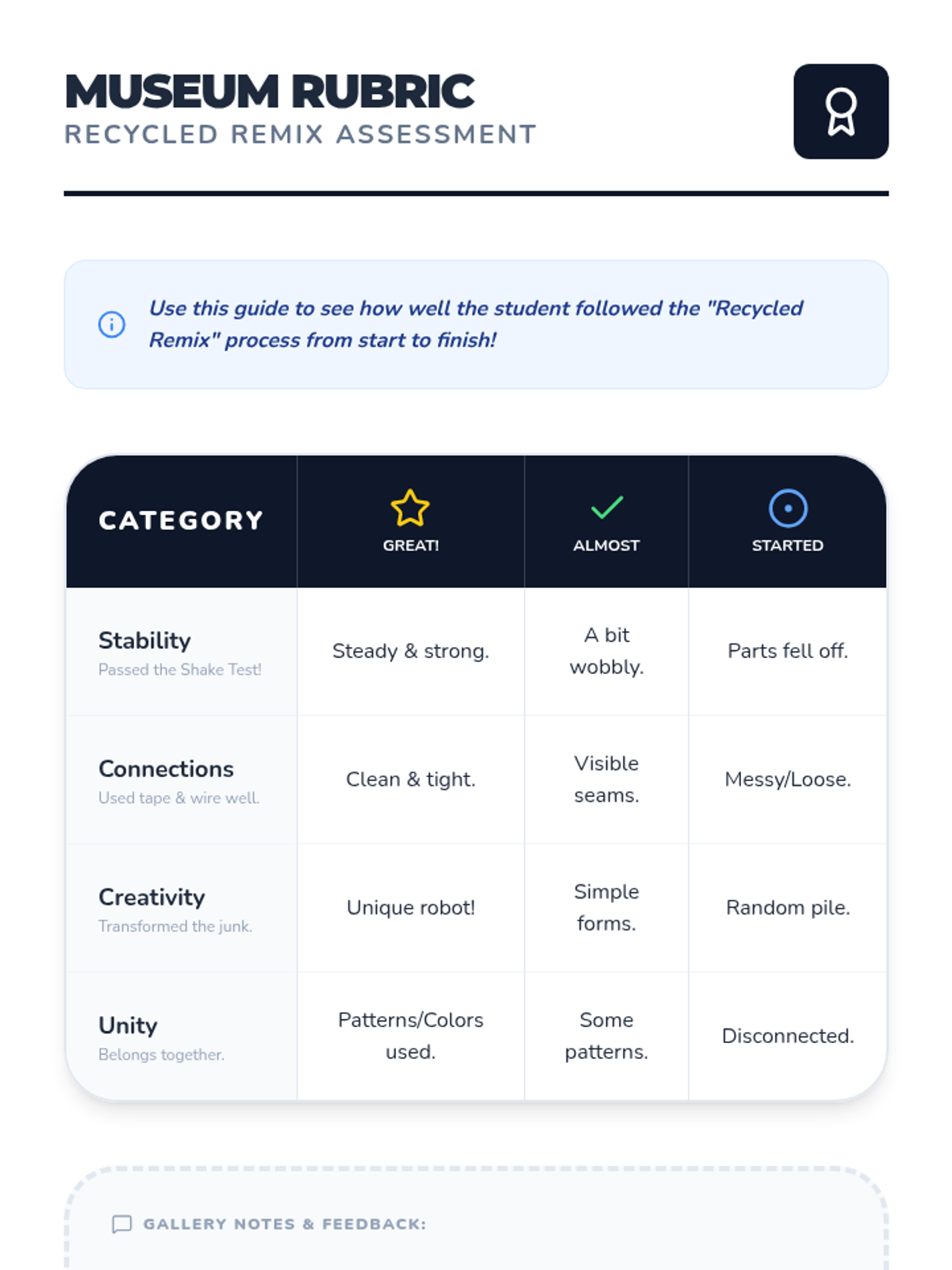 MUSEUM RUBRIC
RECYCLED REMIX ASSESSMENT

Use this guide to see how well the student followed the "Recycled Remix" process from start to finish!

| CATEGORY | GREAT! | ALMOST | STARTED |
|---|---|---|---|
| Stability Passed the Shake Test! | Steady & strong. | A bit wobbly. | Parts fell off. |
| Connections Used tape & wire well. | Clean & tight. | Visible seams. | Messy/Loose. |
| Creativity Transformed the junk. | Unique robot! | Simple forms. | Random pile. |
| Unity Belongs together. | Patterns/Colors used. | Some patterns. | Disconnected. |

GALLERY NOTES & FEEDBACK: